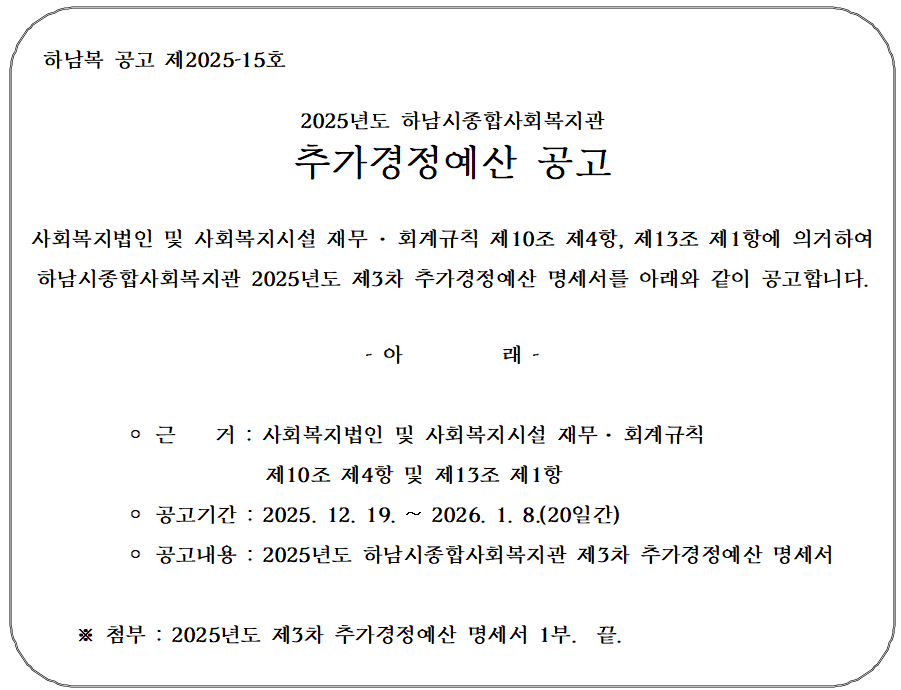 하남복 공고 제2025-15호

2025년도 하남시종합사회복지관
추가경정예산 공고

사회복지법인 및 사회복지시설 재무 · 회계규칙 제10조 제4항, 제13조 제1항에 의거하여 하남시종합사회복지관 2025년도 제3차 추가경정예산 명세서를 아래와 같이 공고합니다.

- 아 래 -

○ 근 거 : 사회복지법인 및 사회복지시설 재무 · 회계규칙 제10조 제4항 및 제13조 제1항
○ 공고기간 : 2025. 12. 19. ~ 2026. 1. 8.(20일간)
○ 공고내용 : 2025년도 하남시종합사회복지관 제3차 추가경정예산 명세서

※ 첨부 : 2025년도 제3차 추가경정예산 명세서 1부. 끝.